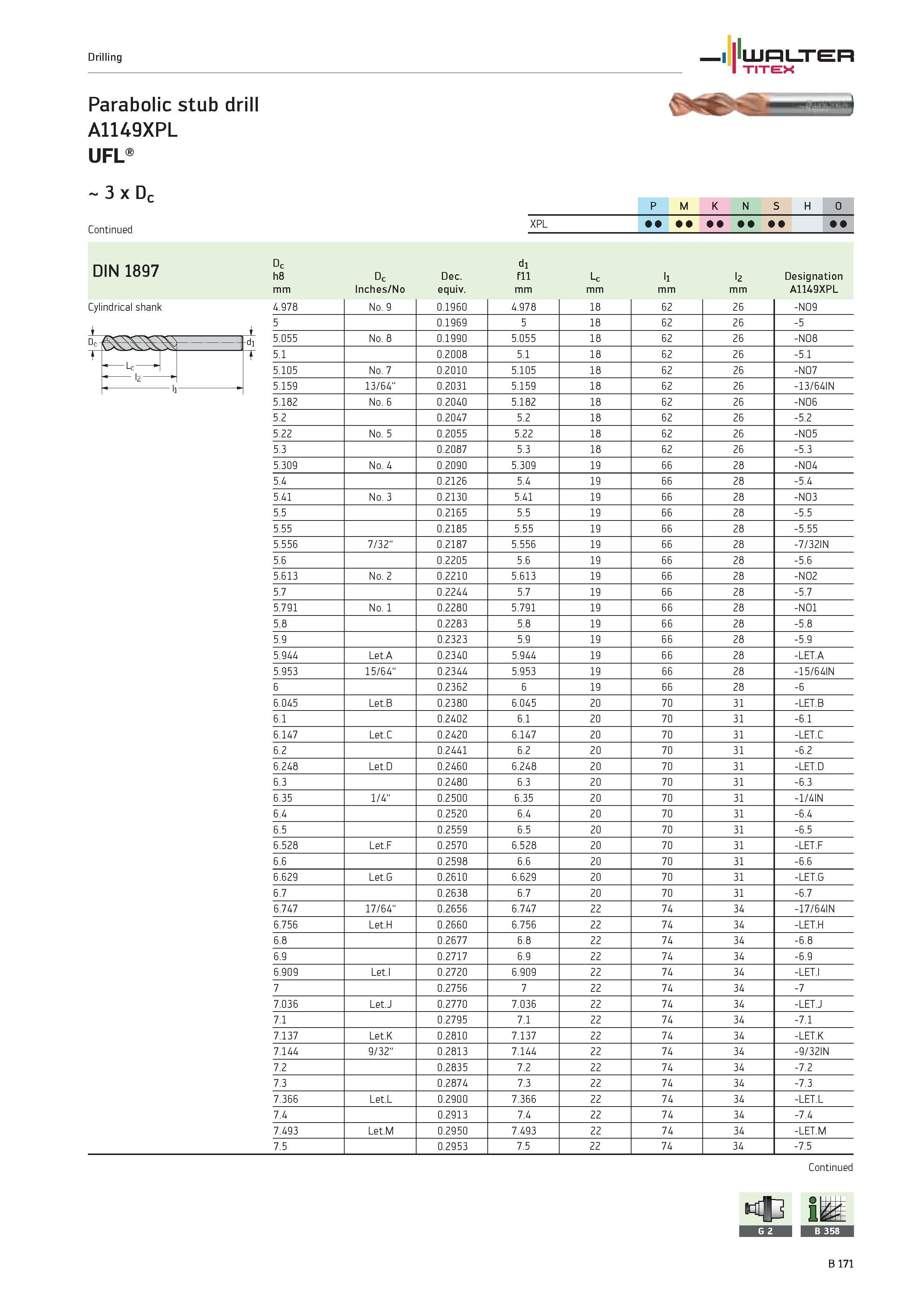 Drilling

WALTER
TITEX

Parabolic stub drill
A1149XPL
UFL®

~ 3 x $D_c$

Continued

| | P | M | K | N | S | H | O |
|---|---|---|---|---|---|---|---|
| XPL | ●● | ●● | ●● | ●● | ●● | | ●● |

DIN 1897

Cylindrical shank

$D_c$ $d_1$ $L_c$ $l_2$ $l_1$

| $D_c$ h8 mm | $D_c$ Inches/No | Dec. equiv. | $d_1$ f11 mm | $L_c$ mm | $l_1$ mm | $l_2$ mm | Designation A1149XPL |
|---|---|---|---|---|---|---|---|
| 4.978 | No. 9 | 0.1960 | 4.978 | 18 | 62 | 26 | -NO9 |
| 5 | | 0.1969 | 5 | 18 | 62 | 26 | -5 |
| 5.055 | No. 8 | 0.1990 | 5.055 | 18 | 62 | 26 | -NO8 |
| 5.1 | | 0.2008 | 5.1 | 18 | 62 | 26 | -5.1 |
| 5.105 | No. 7 | 0.2010 | 5.105 | 18 | 62 | 26 | -NO7 |
| 5.159 | 13/64" | 0.2031 | 5.159 | 18 | 62 | 26 | -13/64IN |
| 5.182 | No. 6 | 0.2040 | 5.182 | 18 | 62 | 26 | -NO6 |
| 5.2 | | 0.2047 | 5.2 | 18 | 62 | 26 | -5.2 |
| 5.22 | No. 5 | 0.2055 | 5.22 | 18 | 62 | 26 | -NO5 |
| 5.3 | | 0.2087 | 5.3 | 18 | 62 | 26 | -5.3 |
| 5.309 | No. 4 | 0.2090 | 5.309 | 19 | 66 | 28 | -NO4 |
| 5.4 | | 0.2126 | 5.4 | 19 | 66 | 28 | -5.4 |
| 5.41 | No. 3 | 0.2130 | 5.41 | 19 | 66 | 28 | -NO3 |
| 5.5 | | 0.2165 | 5.5 | 19 | 66 | 28 | -5.5 |
| 5.55 | | 0.2185 | 5.55 | 19 | 66 | 28 | -5.55 |
| 5.556 | 7/32" | 0.2187 | 5.556 | 19 | 66 | 28 | -7/32IN |
| 5.6 | | 0.2205 | 5.6 | 19 | 66 | 28 | -5.6 |
| 5.613 | No. 2 | 0.2210 | 5.613 | 19 | 66 | 28 | -NO2 |
| 5.7 | | 0.2244 | 5.7 | 19 | 66 | 28 | -5.7 |
| 5.791 | No. 1 | 0.2280 | 5.791 | 19 | 66 | 28 | -NO1 |
| 5.8 | | 0.2283 | 5.8 | 19 | 66 | 28 | -5.8 |
| 5.9 | | 0.2323 | 5.9 | 19 | 66 | 28 | -5.9 |
| 5.944 | Let.A | 0.2340 | 5.944 | 19 | 66 | 28 | -LET.A |
| 5.953 | 15/64" | 0.2344 | 5.953 | 19 | 66 | 28 | -15/64IN |
| 6 | | 0.2362 | 6 | 19 | 66 | 28 | -6 |
| 6.045 | Let.B | 0.2380 | 6.045 | 20 | 70 | 31 | -LET.B |
| 6.1 | | 0.2402 | 6.1 | 20 | 70 | 31 | -6.1 |
| 6.147 | Let.C | 0.2420 | 6.147 | 20 | 70 | 31 | -LET.C |
| 6.2 | | 0.2441 | 6.2 | 20 | 70 | 31 | -6.2 |
| 6.248 | Let.D | 0.2460 | 6.248 | 20 | 70 | 31 | -LET.D |
| 6.3 | | 0.2480 | 6.3 | 20 | 70 | 31 | -6.3 |
| 6.35 | 1/4" | 0.2500 | 6.35 | 20 | 70 | 31 | -1/4IN |
| 6.4 | | 0.2520 | 6.4 | 20 | 70 | 31 | -6.4 |
| 6.5 | | 0.2559 | 6.5 | 20 | 70 | 31 | -6.5 |
| 6.528 | Let.F | 0.2570 | 6.528 | 20 | 70 | 31 | -LET.F |
| 6.6 | | 0.2598 | 6.6 | 20 | 70 | 31 | -6.6 |
| 6.629 | Let.G | 0.2610 | 6.629 | 20 | 70 | 31 | -LET.G |
| 6.7 | | 0.2638 | 6.7 | 20 | 70 | 31 | -6.7 |
| 6.747 | 17/64" | 0.2656 | 6.747 | 22 | 74 | 34 | -17/64IN |
| 6.756 | Let.H | 0.2660 | 6.756 | 22 | 74 | 34 | -LET.H |
| 6.8 | | 0.2677 | 6.8 | 22 | 74 | 34 | -6.8 |
| 6.9 | | 0.2717 | 6.9 | 22 | 74 | 34 | -6.9 |
| 6.909 | Let.I | 0.2720 | 6.909 | 22 | 74 | 34 | -LET.I |
| 7 | | 0.2756 | 7 | 22 | 74 | 34 | -7 |
| 7.036 | Let.J | 0.2770 | 7.036 | 22 | 74 | 34 | -LET.J |
| 7.1 | | 0.2795 | 7.1 | 22 | 74 | 34 | -7.1 |
| 7.137 | Let.K | 0.2810 | 7.137 | 22 | 74 | 34 | -LET.K |
| 7.144 | 9/32" | 0.2813 | 7.144 | 22 | 74 | 34 | -9/32IN |
| 7.2 | | 0.2835 | 7.2 | 22 | 74 | 34 | -7.2 |
| 7.3 | | 0.2874 | 7.3 | 22 | 74 | 34 | -7.3 |
| 7.366 | Let.L | 0.2900 | 7.366 | 22 | 74 | 34 | -LET.L |
| 7.4 | | 0.2913 | 7.4 | 22 | 74 | 34 | -7.4 |
| 7.493 | Let.M | 0.2950 | 7.493 | 22 | 74 | 34 | -LET.M |
| 7.5 | | 0.2953 | 7.5 | 22 | 74 | 34 | -7.5 |

Continued

G 2
B 358

B 171